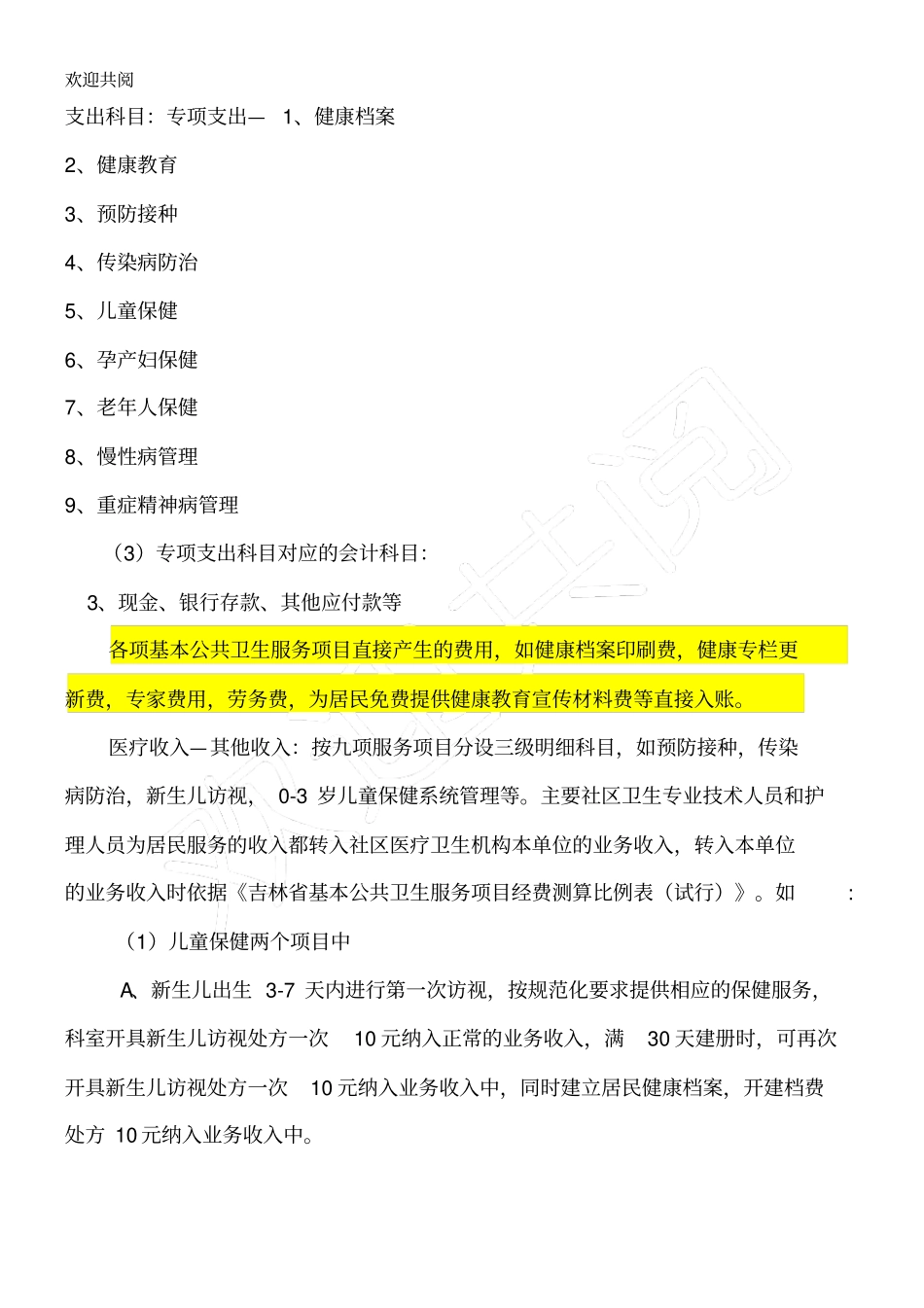 欢迎共阅

支出科目：专项支出— 1、健康档案

2、健康教育

3、预防接种

4、传染病防治

5、儿童保健

6、孕产妇保健

7、老年人保健

8、慢性病管理

9、重症精神病管理

（3）专项支出科目对应的会计科目：

3、现金、银行存款、其他应付款等

各项基本公共卫生服务项目直接产生的费用，如健康档案印刷费，健康专栏更新费，专家费用，劳务费，为居民免费提供健康教育宣传材料费等直接入账。

医疗收入—其他收入：按九项服务项目分设三级明细科目，如预防接种，传染病防治，新生儿访视， 0-3 岁儿童保健系统管理等。主要社区卫生专业技术人员和护理人员为居民服务的收入都转入社区医疗卫生机构本单位的业务收入，转入本单位的业务收入时依据《吉林省基本公共卫生服务项目经费测算比例表（试行）》。如 ：

（1）儿童保健两个项目中

A、新生儿出生 3-7 天内进行第一次访视，按规范化要求提供相应的保健服务，科室开具新生儿访视处方一次 10 元纳入正常的业务收入，满 30 天建册时，可再次开具新生儿访视处方一次 10 元纳入业务收入中，同时建立居民健康档案，开建档费处方 10 元纳入业务收入中。